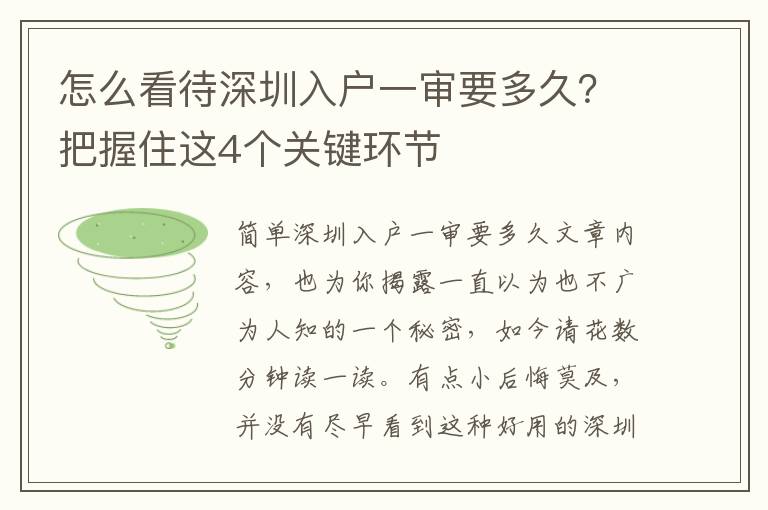 怎么看待深圳入户一审要多久？把握住这4个关键环节

简单深圳入户一审要多久文章内容，也为你揭露一直以为也不广为人知的一个秘密，如今请花数分钟读一读。有点小后悔莫及，并没有尽早看到这种好用的深圳